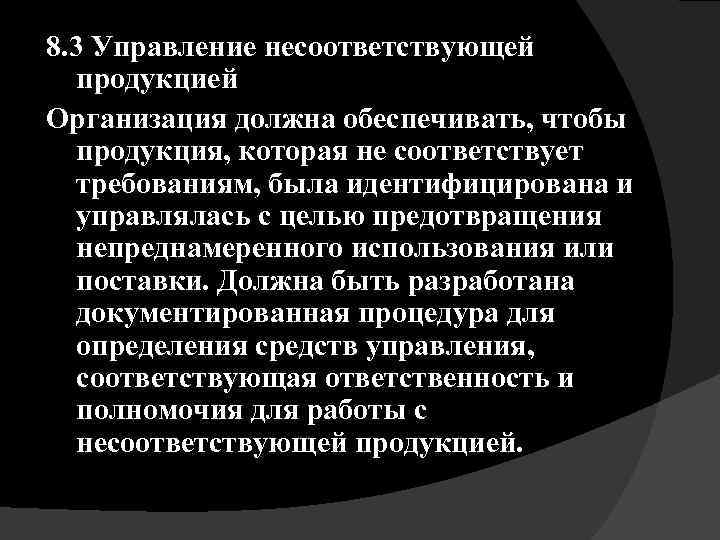 8.3 Управление несоответствующей продукцией

Организация должна обеспечивать, чтобы продукция, которая не соответствует требованиям, была идентифицирована и управлялась с целью предотвращения непреднамеренного использования или поставки. Должна быть разработана документированная процедура для определения средств управления, соответствующая ответственность и полномочия для работы с несоответствующей продукцией.